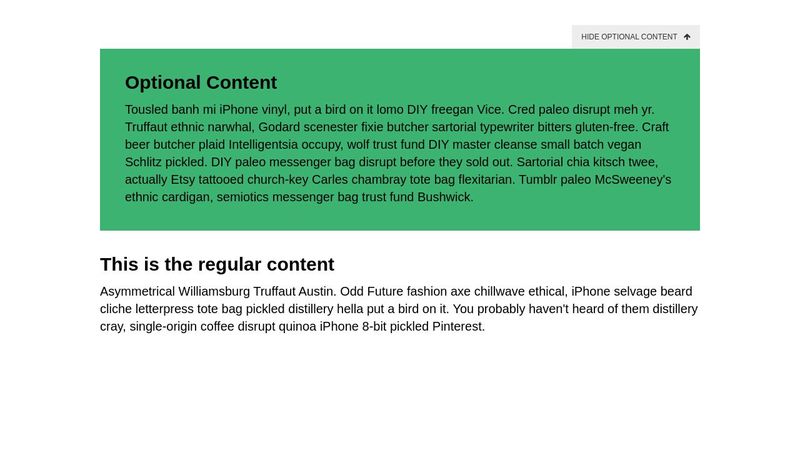 HIDE OPTIONAL CONTENT

Optional Content

Tousled banh mi iPhone vinyl, put a bird on it lomo DIY freegan Vice. Cred paleo disrupt meh yr. Truffaut ethnic narwhal, Godard scenester fixie butcher sartorial typewriter bitters gluten-free. Craft beer butcher plaid Intelligentsia occupy, wolf trust fund DIY master cleanse small batch vegan Schlitz pickled. DIY paleo messenger bag disrupt before they sold out. Sartorial chia kitsch twee, actually Etsy tattooed church-key Carles chambray tote bag flexitarian. Tumblr paleo McSweeney's ethnic cardigan, semiotics messenger bag trust fund Bushwick.

This is the regular content

Asymmetrical Williamsburg Truffaut Austin. Odd Future fashion axe chillwave ethical, iPhone selvage beard cliche letterpress tote bag pickled distillery hella put a bird on it. You probably haven't heard of them distillery cray, single-origin coffee disrupt quinoa iPhone 8-bit pickled Pinterest.